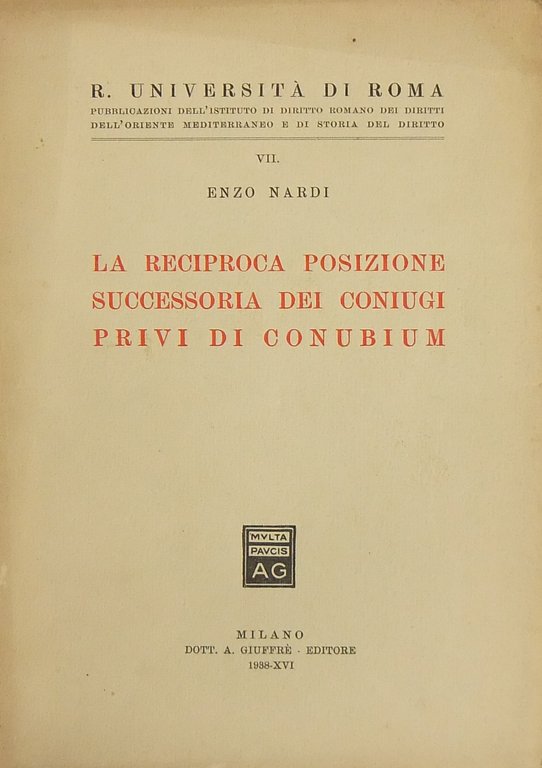 R. UNIVERSITÀ DI ROMA
PUBBLICAZIONI DELL'ISTITUTO DI DIRITTO ROMANO DEI DIRITTI DELL'ORIENTE MEDITERRANEO E DI STORIA DEL DIRITTO

VII.

ENZO NARDI

LA RECIPROCA POSIZIONE SUCCESSORIA DEI CONIUGI PRIVI DI CONUBIUM

MVLTA
PAVCIS
AG

MILANO
DOTT. A. GIUFFRÈ - EDITORE
1938-XVI